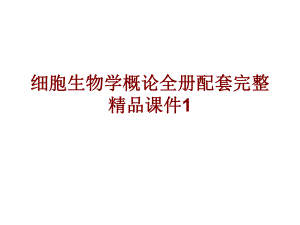 细胞生物学概论全册配套完整精品课件1